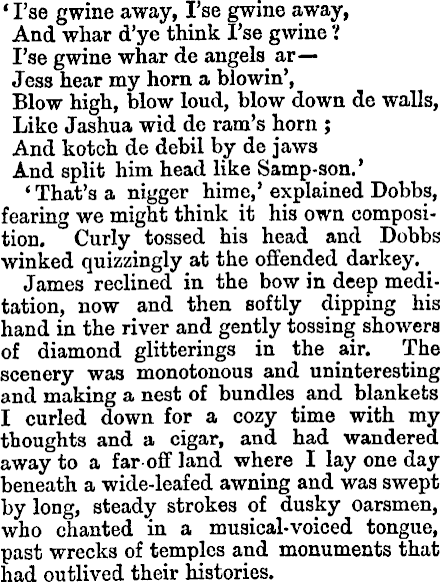 'I'se gwine away, I'se gwine away,
And whar d'ye think I'se gwine?
I'se gwine whar de angels ar—
Jess hear my horn a blowin',
Blow high, blow loud, blow down de walls,
Like Jashua wid de ram's horn;
And kotch de debil by de jaws
And split him head like Samp-son.'

'That's a nigger hime,' explained Dobbs, fearing we might think it his own composition. Curly tossed his head and Dobbs winked quizzingly at the offended darkey.

James reclined in the bow in deep meditation, now and then softly dipping his hand in the river and gently tossing showers of diamond glitterings in the air. The scenery was monotonous and uninteresting and making a nest of bundles and blankets I curled down for a cozy time with my thoughts and a cigar, and had wandered away to a far-off land where I lay one day beneath a wide-leafed awning and was swept by long, steady strokes of dusky oarsmen, who chanted in a musical-voiced tongue, past wrecks of temples and monuments that had outlived their histories.